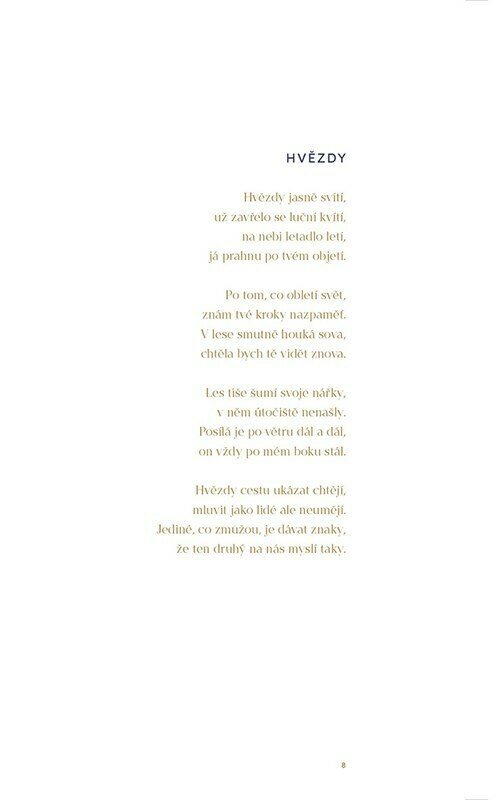 HVĚZDY

Hvězdy jasně svítí,
už zavřelo se luční kvítí,
na nebi letadlo letí,
já prahnu po tvém objetí.

Po tom, co obletí svět,
znám tvé kroky nazpaměť.
V lese smutně houká sova,
chtěla bych tě vidět znova.

Les tiše šumí svoje nářky,
v něm útočiště nenašly.
Posílá je po větru dál a dál,
on vždy po mém boku stál.

Hvězdy cestu ukázat chtějí,
mluvit jako lidé ale neumějí.
Jediné, co zmůžou, je dávat znaky,
že ten druhý na nás myslí taky.

8